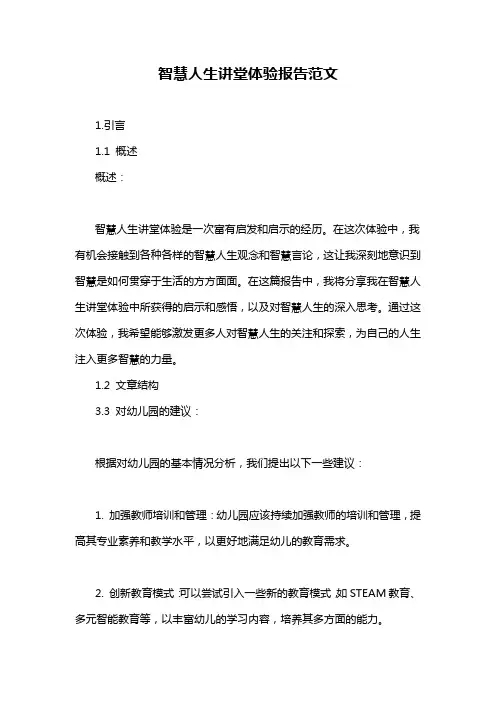 智慧人生讲堂体验报告范文

1.引言

1.1 概述

概述：

智慧人生讲堂体验是一次富有启发和启示的经历。在这次体验中，我有机会接触到各种各样的智慧人生观念和智慧言论，这让我深刻地意识到智慧是如何贯穿于生活的方方面面。在这篇报告中，我将分享我在智慧人生讲堂体验中所获得的启示和感悟，以及对智慧人生的深入思考。通过这次体验，我希望能够激发更多人对智慧人生的关注和探索，为自己的人生注入更多智慧的力量。

1.2 文章结构

3.3 对幼儿园的建议：

根据对幼儿园的基本情况分析，我们提出以下一些建议：

1. 加强教师培训和管理：幼儿园应该持续加强教师的培训和管理，提高其专业素养和教学水平，以更好地满足幼儿的教育需求。

2. 创新教育模式：可以尝试引入一些新的教育模式，如 STEAM 教育、多元智能教育等，以丰富幼儿的学习内容，培养其多方面的能力。